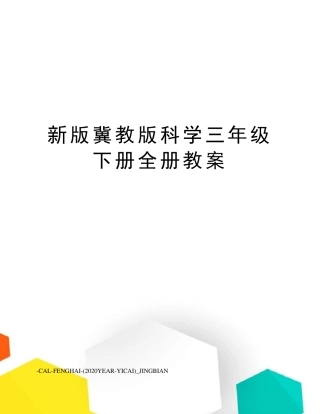 新版冀教版科学三年级下册全册教案

-CAL-FENGHAI-(2020YEAR-YICAI)_JINGBIAN